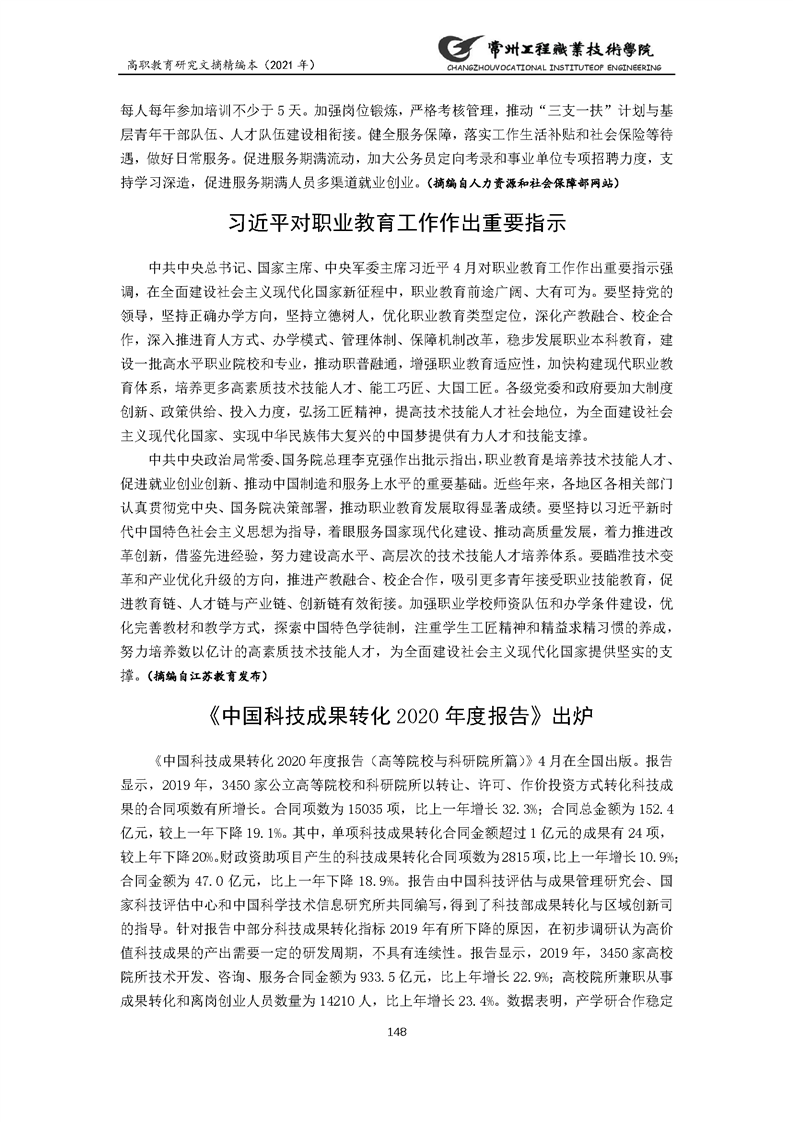 高职教育研究文摘精编本（2021 年）

常州工程職業技術學院
CHANGZHOUVOCATIONAL INSTITUTEOF ENGINEERING

每人每年参加培训不少于 5 天。加强岗位锻炼，严格考核管理，推动“三支一扶”计划与基层青年干部队伍、人才队伍建设相衔接。健全服务保障，落实工作生活补贴和社会保险等待遇，做好日常服务。促进服务期满流动，加大公务员定向考录和事业单位专项招聘力度，支持学习深造，促进服务期满人员多渠道就业创业。（摘编自人力资源和社会保障部网站）

习近平对职业教育工作作出重要指示

中共中央总书记、国家主席、中央军委主席习近平 4 月对职业教育工作作出重要指示强调，在全面建设社会主义现代化国家新征程中，职业教育前途广阔、大有可为。要坚持党的领导，坚持正确办学方向，坚持立德树人，优化职业教育类型定位，深化产教融合、校企合作，深入推进育人方式、办学模式、管理体制、保障机制改革，稳步发展职业本科教育，建设一批高水平职业院校和专业，推动职普融通，增强职业教育适应性，加快构建现代职业教育体系，培养更多高素质技术技能人才、能工巧匠、大国工匠。各级党委和政府要加大制度创新、政策供给、投入力度，弘扬工匠精神，提高技术技能人才社会地位，为全面建设社会主义现代化国家、实现中华民族伟大复兴的中国梦提供有力人才和技能支撑。

中共中央政治局常委、国务院总理李克强作出批示指出，职业教育是培养技术技能人才、促进就业创业创新、推动中国制造和服务上水平的重要基础。近些年来，各地区各相关部门认真贯彻党中央、国务院决策部署，推动职业教育发展取得显著成绩。要坚持以习近平新时代中国特色社会主义思想为指导，着眼服务国家现代化建设、推动高质量发展，着力推进改革创新，借鉴先进经验，努力建设高水平、高层次的技术技能人才培养体系。要瞄准技术变革和产业优化升级的方向，推进产教融合、校企合作，吸引更多青年接受职业技能教育，促进教育链、人才链与产业链、创新链有效衔接。加强职业学校师资队伍和办学条件建设，优化完善教材和教学方式，探索中国特色学徒制，注重学生工匠精神和精益求精习惯的养成，努力培养数以亿计的高素质技术技能人才，为全面建设社会主义现代化国家提供坚实的支撑。（摘编自江苏教育发布）

《中国科技成果转化 2020 年度报告》出炉

《中国科技成果转化 2020 年度报告（高等院校与科研院所篇）》4 月在全国出版。报告显示，2019 年，3450 家公立高等院校和科研院所以转让、许可、作价投资方式转化科技成果的合同项数有所增长。合同项数为 15035 项，比上一年增长 32.3%；合同总金额为 152.4 亿元，较上一年下降 19.1%。其中，单项科技成果转化合同金额超过 1 亿元的成果有 24 项，较上年下降 20%。财政资助项目产生的科技成果转化合同项数为 2815 项，比上一年增长 10.9%；合同金额为 47.0 亿元，比上一年下降 18.9%。报告由中国科技评估与成果管理研究会、国家科技评估中心和中国科学技术信息研究所共同编写，得到了科技部成果转化与区域创新司的指导。针对报告中部分科技成果转化指标 2019 年有所下降的原因，在初步调研认为高价值科技成果的产出需要一定的研发周期，不具有连续性。报告显示，2019 年，3450 家高校院所技术开发、咨询、服务合同金额为 933.5 亿元，比上年增长 22.9%；高校院所兼职从事成果转化和离岗创业人员数量为 14210 人，比上年增长 23.4%。数据表明，产学研合作稳定

148